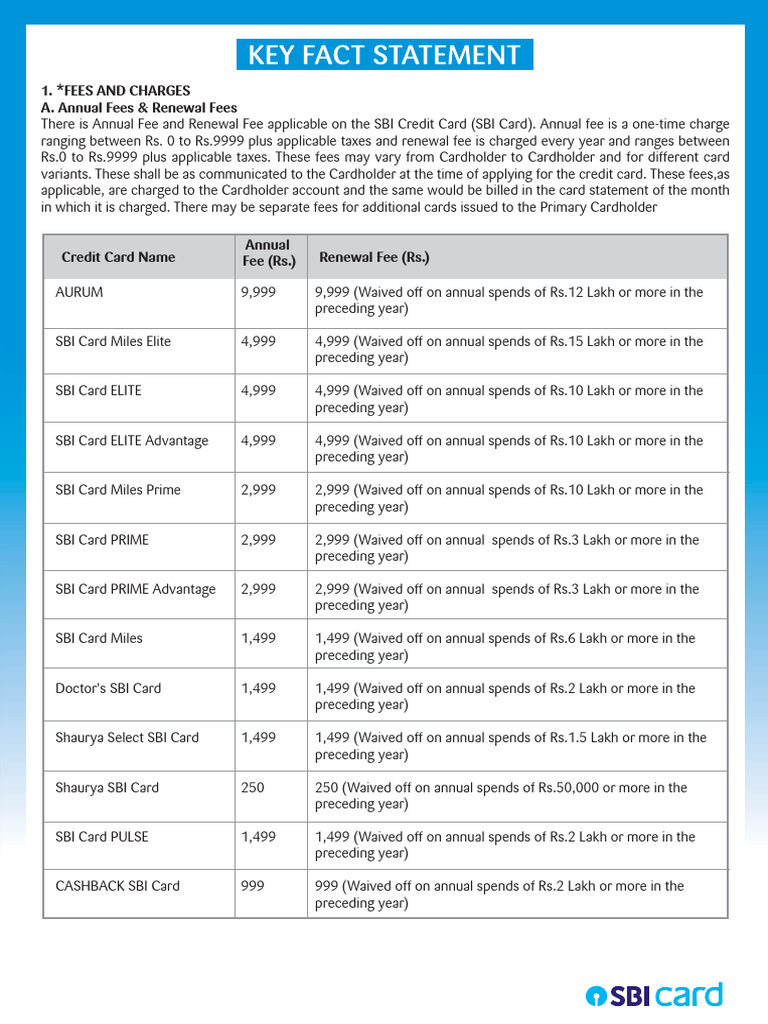 KEY FACT STATEMENT

1. *FEES AND CHARGES
A. Annual Fees & Renewal Fees
There is Annual Fee and Renewal Fee applicable on the SBI Credit Card (SBI Card). Annual fee is a one-time charge ranging between Rs. 0 to Rs.9999 plus applicable taxes and renewal fee is charged every year and ranges between Rs.0 to Rs.9999 plus applicable taxes. These fees may vary from Cardholder to Cardholder and for different card variants. These shall be as communicated to the Cardholder at the time of applying for the credit card. These fees,as applicable, are charged to the Cardholder account and the same would be billed in the card statement of the month in which it is charged. There may be separate fees for additional cards issued to the Primary Cardholder

| Credit Card Name | Annual Fee (Rs.) | Renewal Fee (Rs.) |
|---|---|---|
| AURUM | 9,999 | 9,999 (Waived off on annual spends of Rs.12 Lakh or more in the preceding year) |
| SBI Card Miles Elite | 4,999 | 4,999 (Waived off on annual spends of Rs.15 Lakh or more in the preceding year) |
| SBI Card ELITE | 4,999 | 4,999 (Waived off on annual spends of Rs.10 Lakh or more in the preceding year) |
| SBI Card ELITE Advantage | 4,999 | 4,999 (Waived off on annual spends of Rs.10 Lakh or more in the preceding year) |
| SBI Card Miles Prime | 2,999 | 2,999 (Waived off on annual spends of Rs.10 Lakh or more in the preceding year) |
| SBI Card PRIME | 2,999 | 2,999 (Waived off on annual spends of Rs.3 Lakh or more in the preceding year) |
| SBI Card PRIME Advantage | 2,999 | 2,999 (Waived off on annual spends of Rs.3 Lakh or more in the preceding year) |
| SBI Card Miles | 1,499 | 1,499 (Waived off on annual spends of Rs.6 Lakh or more in the preceding year) |
| Doctor's SBI Card | 1,499 | 1,499 (Waived off on annual spends of Rs.2 Lakh or more in the preceding year) |
| Shaurya Select SBI Card | 1,499 | 1,499 (Waived off on annual spends of Rs.1.5 Lakh or more in the preceding year) |
| Shaurya SBI Card | 250 | 250 (Waived off on annual spends of Rs.50,000 or more in the preceding year) |
| SBI Card PULSE | 1,499 | 1,499 (Waived off on annual spends of Rs.2 Lakh or more in the preceding year) |
| CASHBACK SBI Card | 999 | 999 (Waived off on annual spends of Rs.2 Lakh or more in the preceding year) |

SBI card